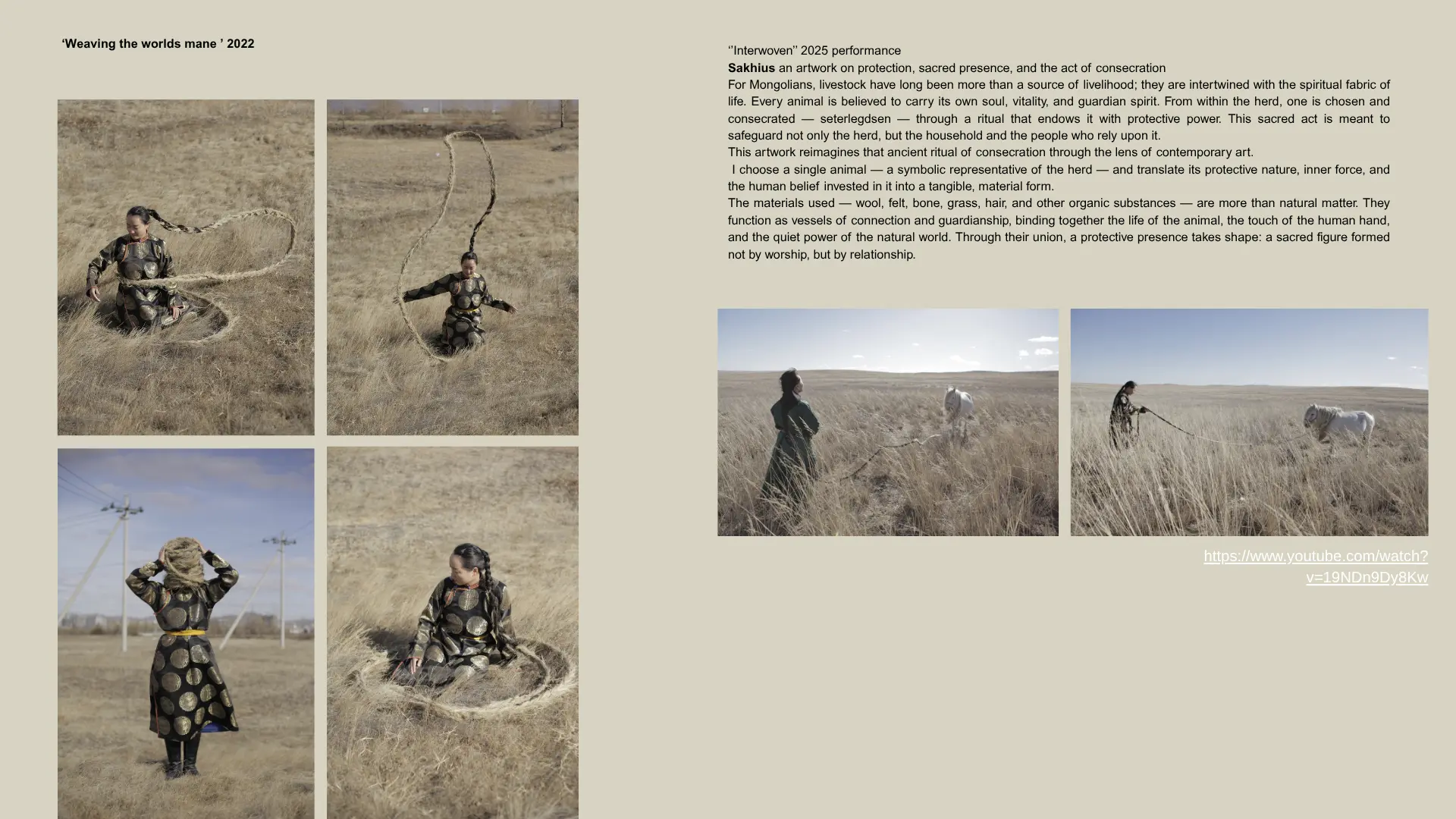 'Weaving the worlds mane ' 2022

''Interwoven'' 2025 performance

Sakhius an artwork on protection, sacred presence, and the act of consecration

For Mongolians, livestock have long been more than a source of livelihood; they are intertwined with the spiritual fabric of life. Every animal is believed to carry its own soul, vitality, and guardian spirit. From within the herd, one is chosen and consecrated — seterlegdsen — through a ritual that endows it with protective power. This sacred act is meant to safeguard not only the herd, but the household and the people who rely upon it.

This artwork reimagines that ancient ritual of consecration through the lens of contemporary art.

I choose a single animal — a symbolic representative of the herd — and translate its protective nature, inner force, and the human belief invested in it into a tangible, material form.

The materials used — wool, felt, bone, grass, hair, and other organic substances — are more than natural matter. They function as vessels of connection and guardianship, binding together the life of the animal, the touch of the human hand, and the quiet power of the natural world. Through their union, a protective presence takes shape: a sacred figure formed not by worship, but by relationship.

https://www.youtube.com/watch?v=19NDn9Dy8Kw